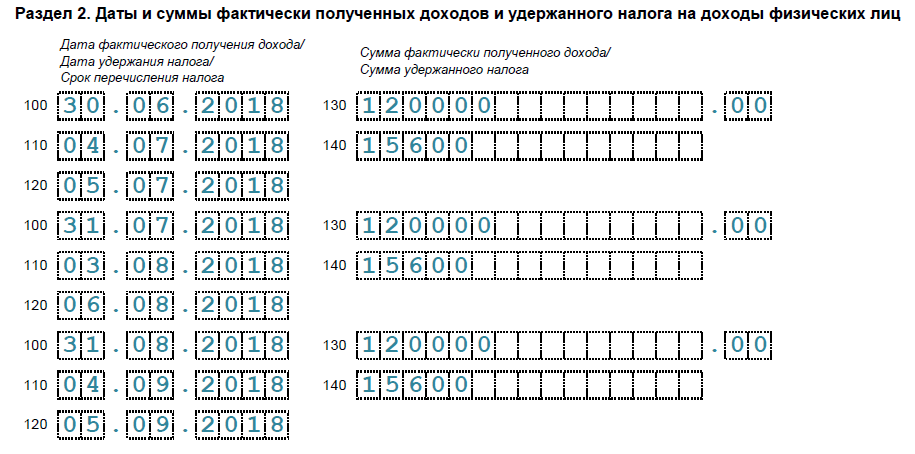 Раздел 2. Даты и суммы фактически полученных доходов и удержанного налога на доходы физических лиц

Дата фактического получения дохода/
Дата удержания налога/
Срок перечисления налога

Сумма фактически полученного дохода/
Сумма удержанного налога

100 30.06.2018 130 120000.00
110 04.07.2018 140 15600
120 05.07.2018
100 31.07.2018 130 120000.00
110 03.08.2018 140 15600
120 06.08.2018
100 31.08.2018 130 120000.00
110 04.09.2018 140 15600
120 05.09.2018